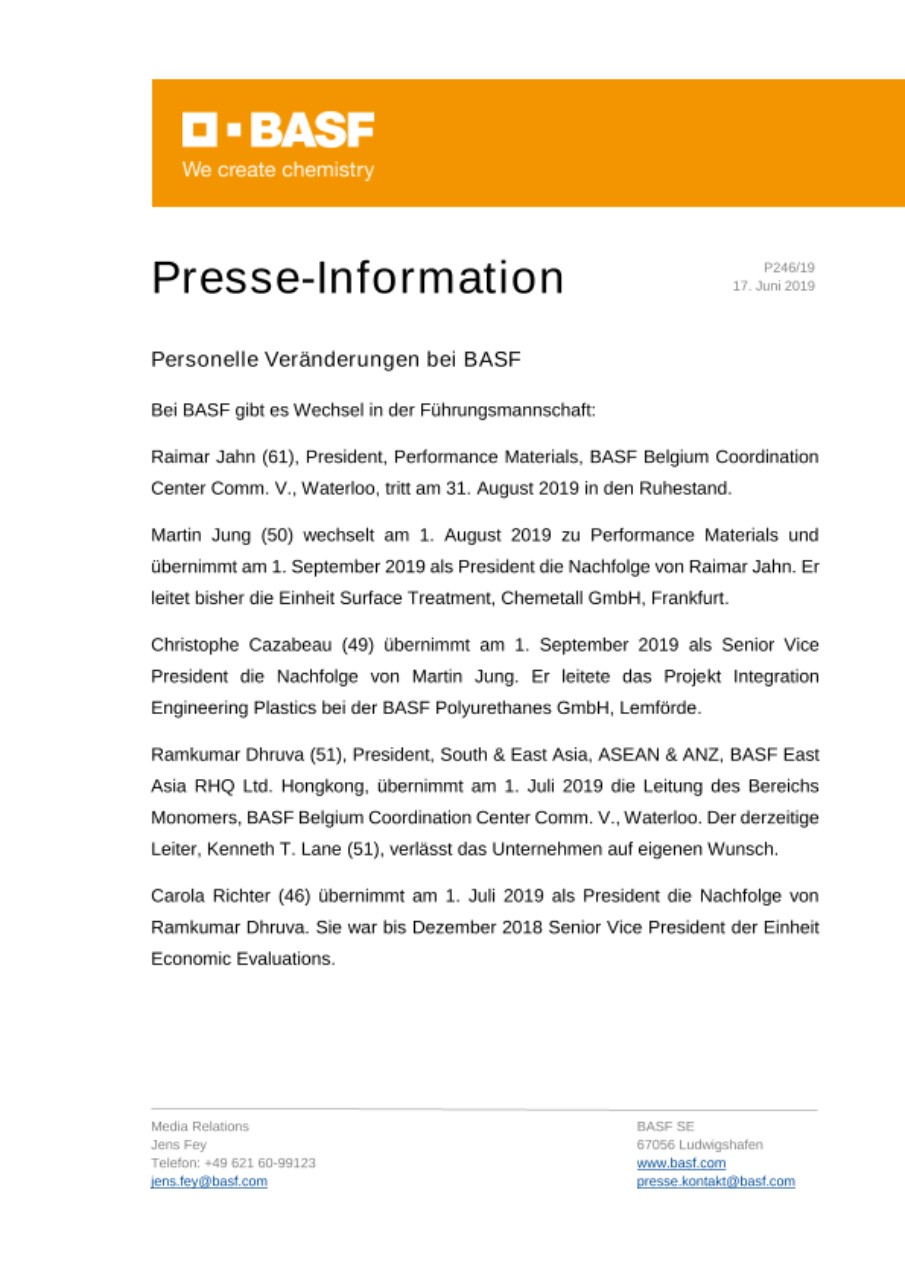 BASF
We create chemistry

Presse-Information

P246/19
17. Juni 2019

Personelle Veränderungen bei BASF

Bei BASF gibt es Wechsel in der Führungsmannschaft:

Raimar Jahn (61), President, Performance Materials, BASF Belgium Coordination Center Comm. V., Waterloo, tritt am 31. August 2019 in den Ruhestand.

Martin Jung (50) wechselt am 1. August 2019 zu Performance Materials und übernimmt am 1. September 2019 als President die Nachfolge von Raimar Jahn. Er leitet bisher die Einheit Surface Treatment, Chemetall GmbH, Frankfurt.

Christophe Cazabeau (49) übernimmt am 1. September 2019 als Senior Vice President die Nachfolge von Martin Jung. Er leitete das Projekt Integration Engineering Plastics bei der BASF Polyurethanes GmbH, Lemförde.

Ramkumar Dhruva (51), President, South & East Asia, ASEAN & ANZ, BASF East Asia RHQ Ltd. Hongkong, übernimmt am 1. Juli 2019 die Leitung des Bereichs Monomers, BASF Belgium Coordination Center Comm. V., Waterloo. Der derzeitige Leiter, Kenneth T. Lane (51), verlässt das Unternehmen auf eigenen Wunsch.

Carola Richter (46) übernimmt am 1. Juli 2019 als President die Nachfolge von Ramkumar Dhruva. Sie war bis Dezember 2018 Senior Vice President der Einheit Economic Evaluations.

Media Relations
Jens Fey
Telefon: +49 621 60-99123
jens.fey@basf.com

BASF SE
67056 Ludwigshafen
www.basf.com
presse.kontakt@basf.com